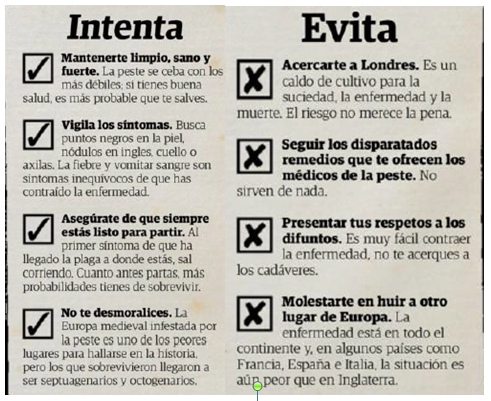 Intenta

Mantenerte limpio, sano y fuerte. La peste se ceba con los más débiles; si tienes buena salud, es más probable que te salves.

Vigila los síntomas. Busca puntos negros en la piel, nódulos en ingles, cuello o axilas. La fiebre y vomitar sangre son síntomas inequívocos de que has contraído la enfermedad.

Asegúrate de que siempre estás listo para partir. Al primer síntoma de que ha llegado la plaga a donde estás, sal corriendo. Cuanto antes partas, más probabilidades tienes de sobrevivir.

No te desmoralices. La Europa medieval infestada por la peste es uno de los peores lugares para hallarse en la historia, pero los que sobrevivieron llegaron a ser septuagenarios y octogenarios.

Evita

Acercarte a Londres. Es un caldo de cultivo para la suciedad, la enfermedad y la muerte. El riesgo no merece la pena.

Seguir los disparatados remedios que te ofrecen los médicos de la peste. No sirven de nada.

Presentar tus respetos a los difuntos. Es muy fácil contraer la enfermedad, no te acerques a los cadáveres.

Molestarte en huir a otro lugar de Europa. La enfermedad está en todo el continente y, en algunos países como Francia, España e Italia, la situación es aún peor que en Inglaterra.